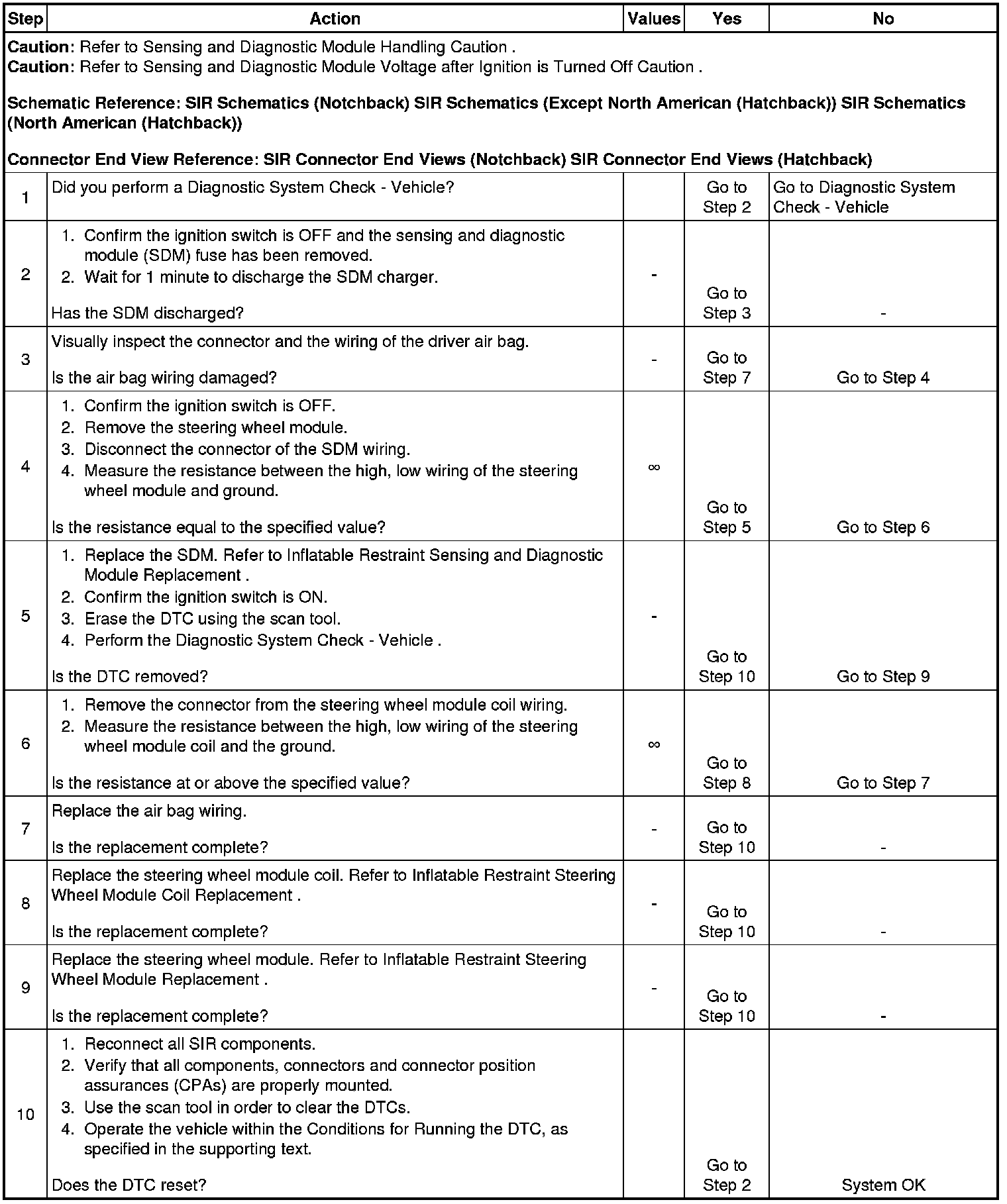 | Step | Action | Values | Yes | No |
|---|---|---|---|---|
| **Caution**: Refer to Sensing and Diagnostic Module Handling Caution . **Caution**: Refer to Sensing and Diagnostic Module Voltage after Ignition is Turned Off Caution . **Schematic Reference: SIR Schematics (Notchback) SIR Schematics (Except North American (Hatchback)) SIR Schematics (North American (Hatchback))** **Connector End View Reference: SIR Connector End Views (Notchback) SIR Connector End Views (Hatchback)** | | | | |
| 1 | Did you perform a Diagnostic System Check - Vehicle? | | Go to Step 2 | Go to Diagnostic System Check - Vehicle |
| 2 | 1. Confirm the ignition switch is OFF and the sensing and diagnostic module (SDM) fuse has been removed. 2. Wait for 1 minute to discharge the SDM charger. Has the SDM discharged? | - | Go to Step 3 | - |
| 3 | Visually inspect the connector and the wiring of the driver air bag. Is the air bag wiring damaged? | - | Go to Step 7 | Go to Step 4 |
| 4 | 1. Confirm the ignition switch is OFF. 2. Remove the steering wheel module. 3. Disconnect the connector of the SDM wiring. 4. Measure the resistance between the high, low wiring of the steering wheel module and ground. Is the resistance equal to the specified value? | $\infty$ | Go to Step 5 | Go to Step 6 |
| 5 | 1. Replace the SDM. Refer to Inflatable Restraint Sensing and Diagnostic Module Replacement . 2. Confirm the ignition switch is ON. 3. Erase the DTC using the scan tool. 4. Perform the Diagnostic System Check - Vehicle . Is the DTC removed? | - | Go to Step 10 | Go to Step 9 |
| 6 | 1. Remove the connector from the steering wheel module coil wiring. 2. Measure the resistance between the high, low wiring of the steering wheel module coil and the ground. Is the resistance at or above the specified value? | $\infty$ | Go to Step 8 | Go to Step 7 |
| 7 | Replace the air bag wiring. Is the replacement complete? | - | Go to Step 10 | - |
| 8 | Replace the steering wheel module coil. Refer to Inflatable Restraint Steering Wheel Module Coil Replacement . Is the replacement complete? | - | Go to Step 10 | - |
| 9 | Replace the steering wheel module. Refer to Inflatable Restraint Steering Wheel Module Replacement . Is the replacement complete? | - | Go to Step 10 | - |
| 10 | 1. Reconnect all SIR components. 2. Verify that all components, connectors and connector position assurances (CPAs) are properly mounted. 3. Use the scan tool in order to clear the DTCs. 4. Operate the vehicle within the Conditions for Running the DTC, as specified in the supporting text. Does the DTC reset? | | Go to Step 2 | System OK |